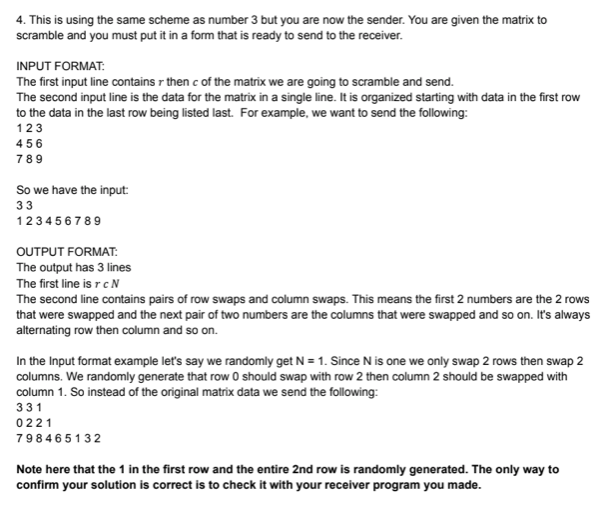 4. This is using the same scheme as number 3 but you are now the sender. You are given the matrix to scramble and you must put it in a form that is ready to send to the receiver.

INPUT FORMAT:
The first input line contains $r$ then $c$ of the matrix we are going to scramble and send.
The second input line is the data for the matrix in a single line. It is organized starting with data in the first row to the data in the last row being listed last. For example, we want to send the following:
1 2 3
4 5 6
7 8 9

So we have the input:
3 3
1 2 3 4 5 6 7 8 9

OUTPUT FORMAT:
The output has 3 lines
The first line is $r$ $c$ $N$
The second line contains pairs of row swaps and column swaps. This means the first 2 numbers are the 2 rows that were swapped and the next pair of two numbers are the columns that were swapped and so on. It's always alternating row then column and so on.

In the Input format example let's say we randomly get N = 1. Since N is one we only swap 2 rows then swap 2 columns. We randomly generate that row 0 should swap with row 2 then column 2 should be swapped with column 1. So instead of the original matrix data we send the following:
3 3 1
0 2 2 1
7 9 8 4 6 5 1 3 2

Note here that the 1 in the first row and the entire 2nd row is randomly generated. The only way to confirm your solution is correct is to check it with your receiver program you made.